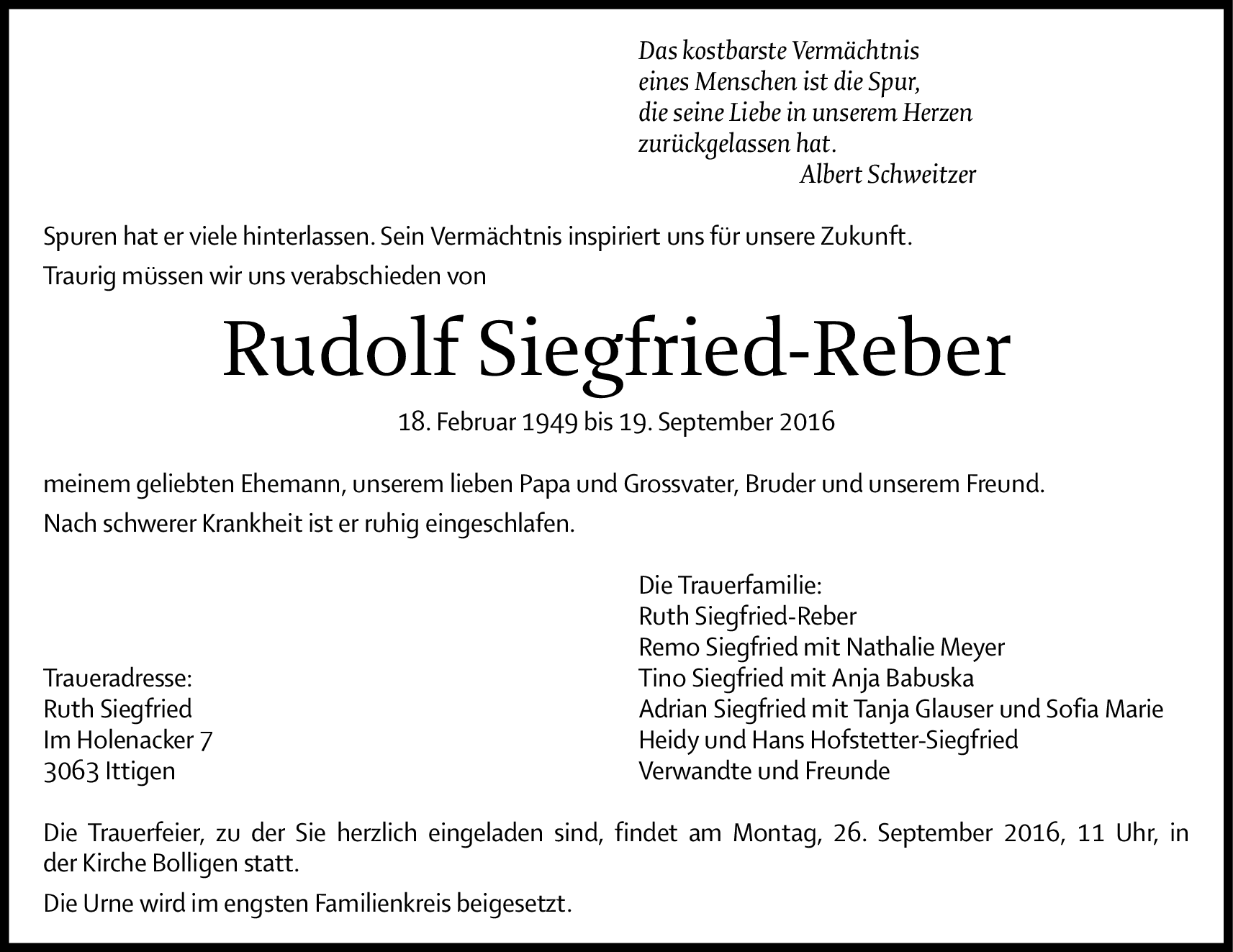 Das kostbarste Vermächtnis
eines Menschen ist die Spur,
die seine Liebe in unserem Herzen
zurückgelassen hat.
Albert Schweitzer

Spuren hat er viele hinterlassen. Sein Vermächtnis inspiriert uns für unsere Zukunft.

Traurig müssen wir uns verabschieden von

Rudolf Siegfried-Reber

18. Februar 1949 bis 19. September 2016

meinem geliebten Ehemann, unserem lieben Papa und Grossvater, Bruder und unserem Freund.

Nach schwerer Krankheit ist er ruhig eingeschlafen.

Traueradresse:
Ruth Siegfried
Im Holenacker 7
3063 Ittigen

Die Trauerfamilie:
Ruth Siegfried-Reber
Remo Siegfried mit Nathalie Meyer
Tino Siegfried mit Anja Babuska
Adrian Siegfried mit Tanja Glauser und Sofia Marie
Heidy und Hans Hofstetter-Siegfried
Verwandte und Freunde

Die Trauerfeier, zu der Sie herzlich eingeladen sind, findet am Montag, 26. September 2016, 11 Uhr, in der Kirche Bolligen statt.

Die Urne wird im engsten Familienkreis beigesetzt.